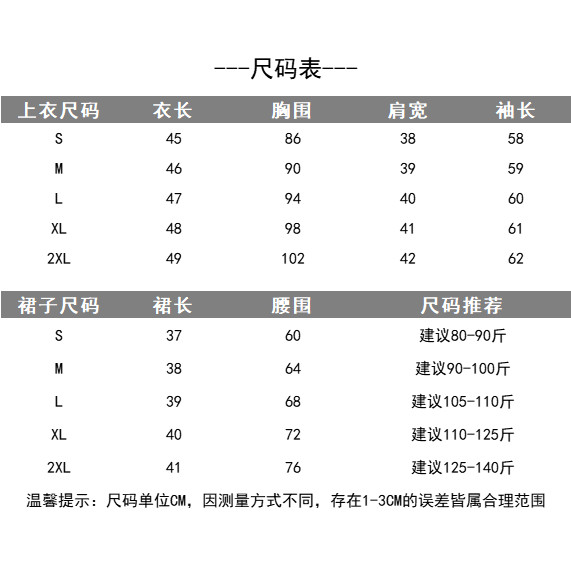 ---尺码表---

| 上衣尺码 | 衣长 | 胸围 | 肩宽 | 袖长 |
|---|---|---|---|---|
| S | 45 | 86 | 38 | 58 |
| M | 46 | 90 | 39 | 59 |
| L | 47 | 94 | 40 | 60 |
| XL | 48 | 98 | 41 | 61 |
| 2XL | 49 | 102 | 42 | 62 |

| 裙子尺码 | 裙长 | 腰围 | 尺码推荐 |
|---|---|---|---|
| S | 37 | 60 | 建议80-90斤 |
| M | 38 | 64 | 建议90-100斤 |
| L | 39 | 68 | 建议105-110斤 |
| XL | 40 | 72 | 建议110-125斤 |
| 2XL | 41 | 76 | 建议125-140斤 |

温馨提示：尺码单位CM，因测量方式不同，存在1-3CM的误差皆属合理范围